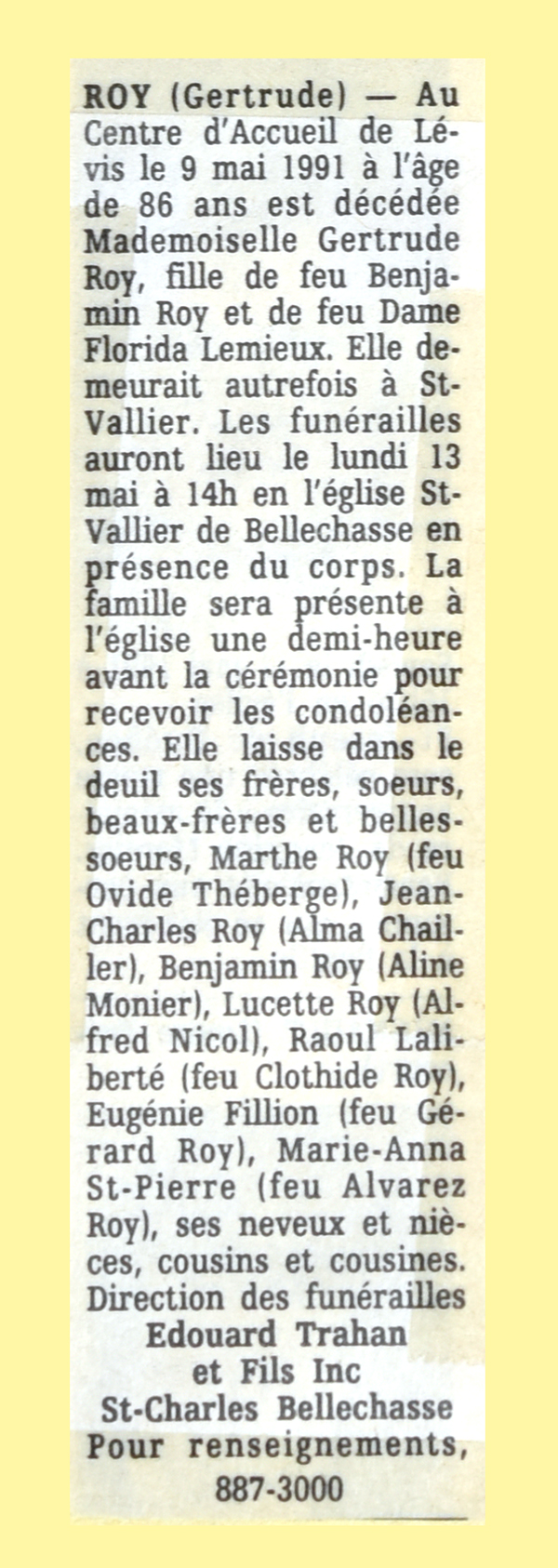 ROY (Gertrude) — Au Centre d'Accueil de Lévis le 9 mai 1991 à l'âge de 86 ans est décédée Mademoiselle Gertrude Roy, fille de feu Benjamin Roy et de feu Dame Florida Lemieux. Elle demeurait autrefois à St-Vallier. Les funérailles auront lieu le lundi 13 mai à 14h en l'église St-Vallier de Bellechasse en présence du corps. La famille sera présente à l'église une demi-heure avant la cérémonie pour recevoir les condoléances. Elle laisse dans le deuil ses frères, soeurs, beaux-frères et belles-soeurs, Marthe Roy (feu Ovide Théberge), Jean-Charles Roy (Alma Chailler), Benjamin Roy (Aline Monier), Lucette Roy (Alfred Nicol), Raoul Laliberté (feu Clothide Roy), Eugénie Fillion (feu Gérard Roy), Marie-Anna St-Pierre (feu Alvarez Roy), ses neveux et nièces, cousins et cousines.
Direction des funérailles
Edouard Trahan
et Fils Inc
St-Charles Bellechasse
Pour renseignements,
887-3000